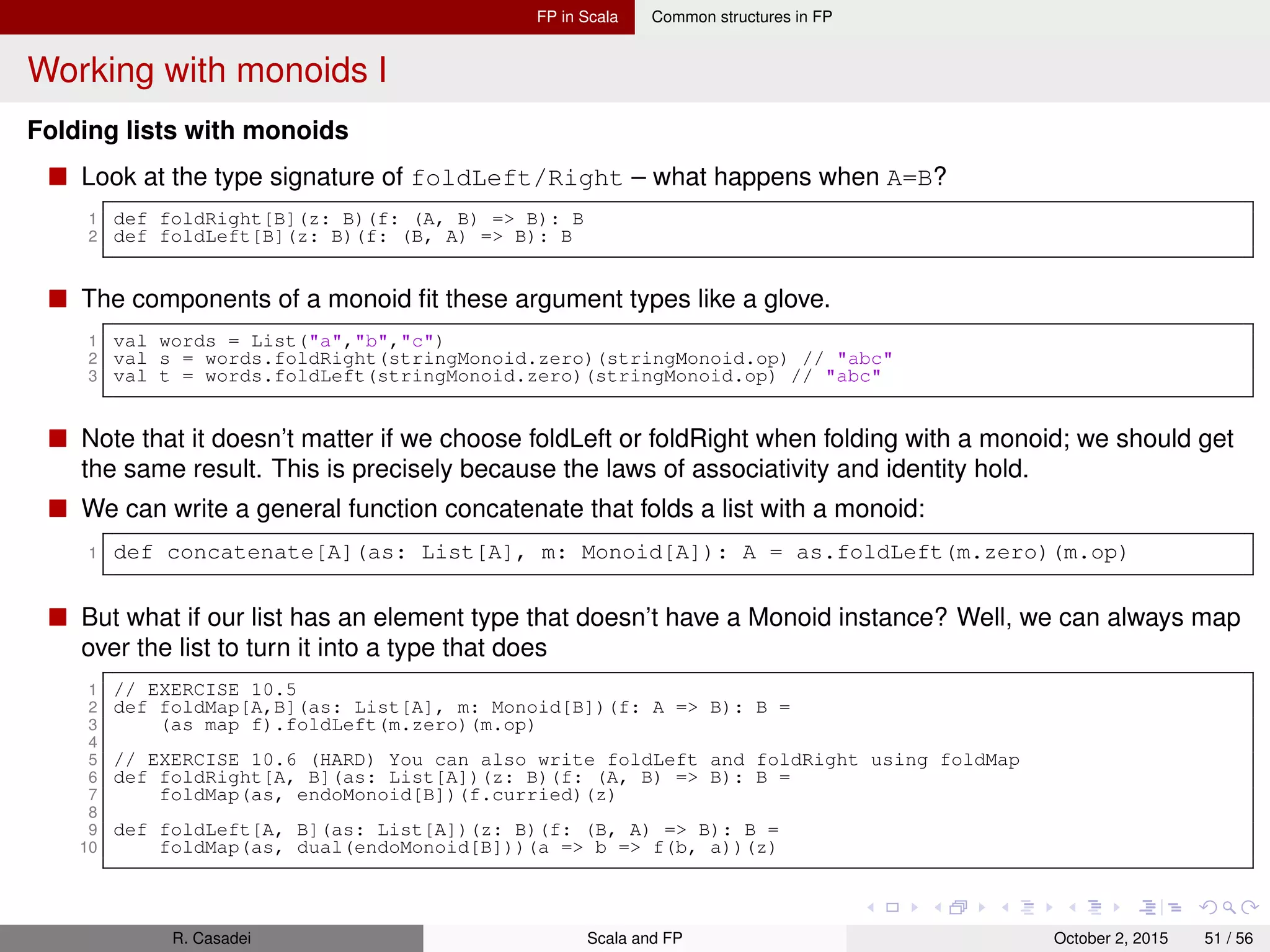 FP in Scala Common structures in FP

Working with monoids I

Folding lists with monoids

Look at the type signature of foldLeft/Right – what happens when A=B?

1 def foldRight[B](z: B)(f: (A, B) => B): B
2 def foldLeft[B](z: B)(f: (B, A) => B): B

The components of a monoid fit these argument types like a glove.

1 val words = List("a","b","c")
2 val s = words.foldRight(stringMonoid.zero)(stringMonoid.op) // "abc"
3 val t = words.foldLeft(stringMonoid.zero)(stringMonoid.op) // "abc"

Note that it doesn't matter if we choose foldLeft or foldRight when folding with a monoid; we should get the same result. This is precisely because the laws of associativity and identity hold.

We can write a general function concatenate that folds a list with a monoid:

1 def concatenate[A](as: List[A], m: Monoid[A]): A = as.foldLeft(m.zero)(m.op)

But what if our list has an element type that doesn't have a Monoid instance? Well, we can always map over the list to turn it into a type that does

1 // EXERCISE 10.5
2 def foldMap[A,B](as: List[A], m: Monoid[B])(f: A => B): B =
3     (as map f).foldLeft(m.zero)(m.op)
4
5 // EXERCISE 10.6 (HARD) You can also write foldLeft and foldRight using foldMap
6 def foldRight[A, B](as: List[A])(z: B)(f: (A, B) => B): B =
7     foldMap(as, endoMonoid[B])(f.curried)(z)
8
9 def foldLeft[A, B](as: List[A])(z: B)(f: (B, A) => B): B =
10     foldMap(as, dual(endoMonoid[B]))(a => b => f(b, a))(z)

R. Casadei Scala and FP October 2, 2015 51 / 56